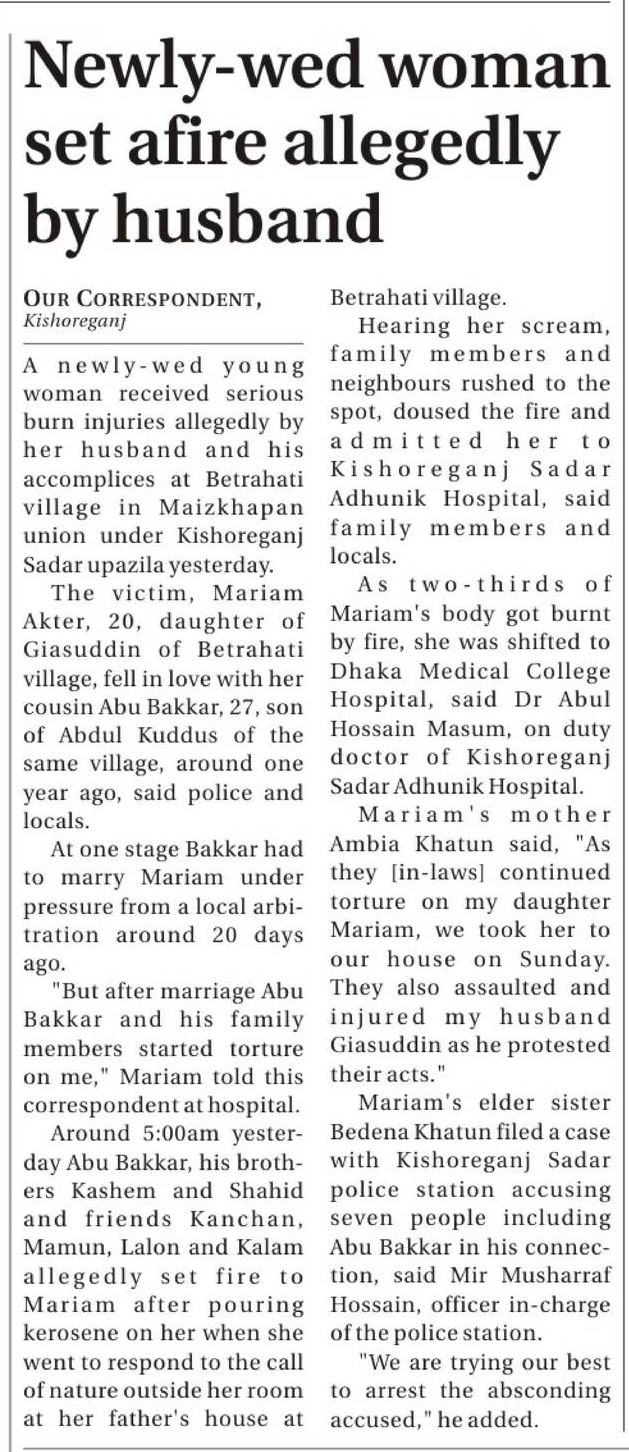 Newly-wed woman set afire allegedly by husband

OUR CORRESPONDENT, Kishoreganj

A newly-wed young woman received serious burn injuries allegedly by her husband and his accomplices at Betrahati village in Maizkhapan union under Kishoreganj Sadar upazila yesterday.

The victim, Mariam Akter, 20, daughter of Giasuddin of Betrahati village, fell in love with her cousin Abu Bakkar, 27, son of Abdul Kuddus of the same village, around one year ago, said police and locals.

At one stage Bakkar had to marry Mariam under pressure from a local arbitration around 20 days ago.

"But after marriage Abu Bakkar and his family members started torture on me," Mariam told this correspondent at hospital.

Around 5:00am yesterday Abu Bakkar, his brothers Kashem and Shahid and friends Kanchan, Mamun, Lalon and Kalam allegedly set fire to Mariam after pouring kerosene on her when she went to respond to the call of nature outside her room at her father's house at Betrahati village.

Hearing her scream, family members and neighbours rushed to the spot, doused the fire and admitted her to Kishoreganj Sadar Adhunik Hospital, said family members and locals.

As two-thirds of Mariam's body got burnt by fire, she was shifted to Dhaka Medical College Hospital, said Dr Abul Hossain Masum, on duty doctor of Kishoreganj Sadar Adhunik Hospital.

Mariam's mother Ambia Khatun said, "As they [in-laws] continued torture on my daughter Mariam, we took her to our house on Sunday. They also assaulted and injured my husband Giasuddin as he protested their acts."

Mariam's elder sister Bedena Khatun filed a case with Kishoreganj Sadar police station accusing seven people including Abu Bakkar in his connection, said Mir Musharraf Hossain, officer in-charge of the police station.

"We are trying our best to arrest the absconding accused," he added.